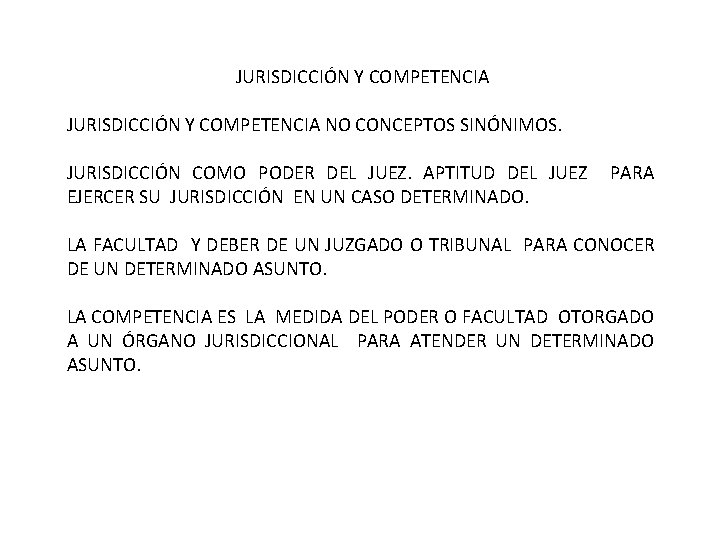 JURISDICCIÓN Y COMPETENCIA

JURISDICCIÓN Y COMPETENCIA NO CONCEPTOS SINÓNIMOS.

JURISDICCIÓN COMO PODER DEL JUEZ. APTITUD DEL JUEZ PARA EJERCER SU JURISDICCIÓN EN UN CASO DETERMINADO.

LA FACULTAD Y DEBER DE UN JUZGADO O TRIBUNAL PARA CONOCER DE UN DETERMINADO ASUNTO.

LA COMPETENCIA ES LA MEDIDA DEL PODER O FACULTAD OTORGADO A UN ÓRGANO JURISDICCIONAL PARA ATENDER UN DETERMINADO ASUNTO.